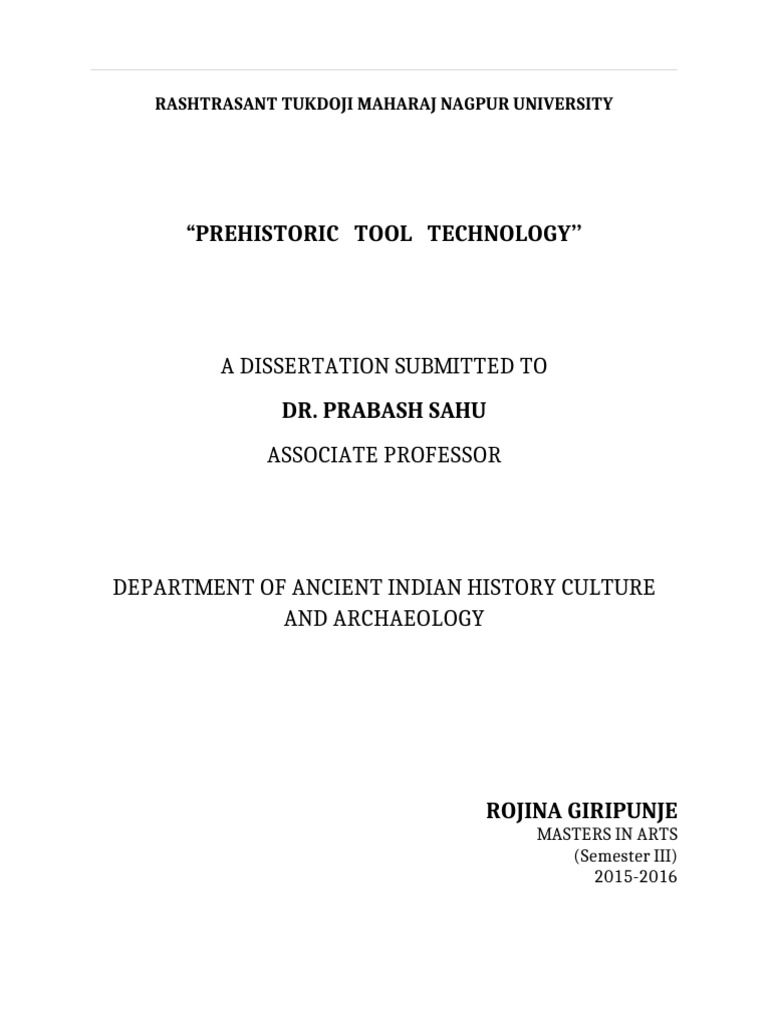 RASHTRASANT TUKDOJI MAHARAJ NAGPUR UNIVERSITY

“PREHISTORIC TOOL TECHNOLOGY’’

A DISSERTATION SUBMITTED TO

DR. PRABASH SAHU

ASSOCIATE PROFESSOR

DEPARTMENT OF ANCIENT INDIAN HISTORY CULTURE AND ARCHAEOLOGY

ROJINA GIRIPUNJE
MASTERS IN ARTS
(Semester III)
2015-2016